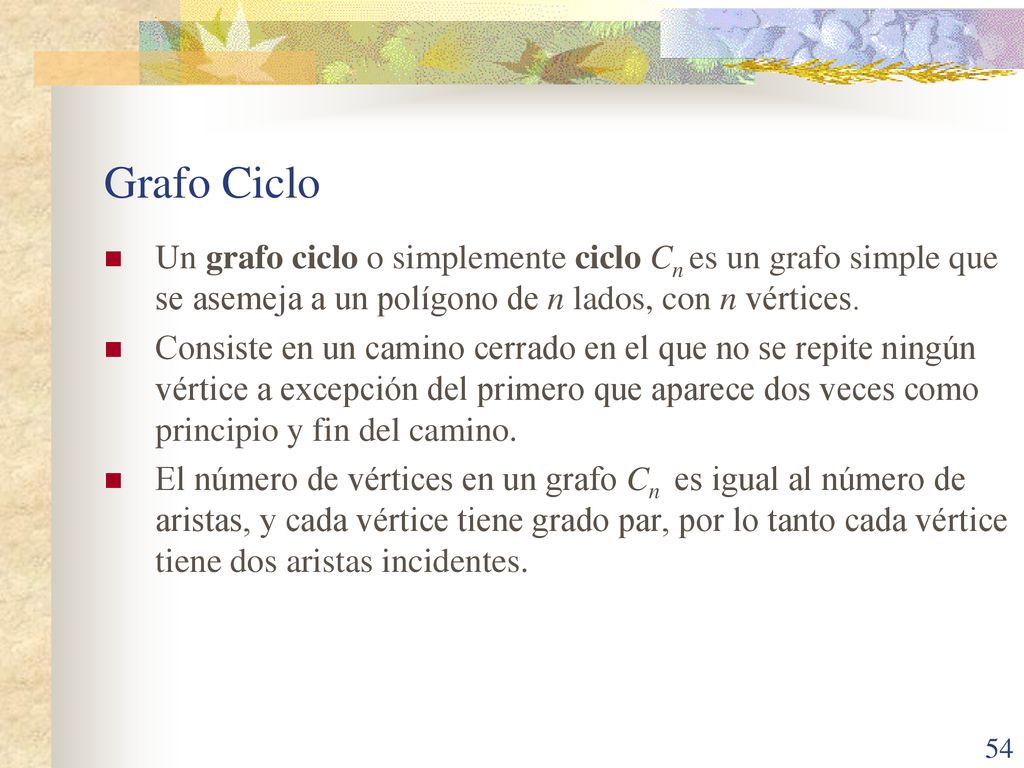 Grafo Ciclo

Un grafo ciclo o simplemente ciclo $C_n$ es un grafo simple que se asemeja a un polígono de $n$ lados, con $n$ vértices.

Consiste en un camino cerrado en el que no se repite ningún vértice a excepción del primero que aparece dos veces como principio y fin del camino.

El número de vértices en un grafo $C_n$ es igual al número de aristas, y cada vértice tiene grado par, por lo tanto cada vértice tiene dos aristas incidentes.

54